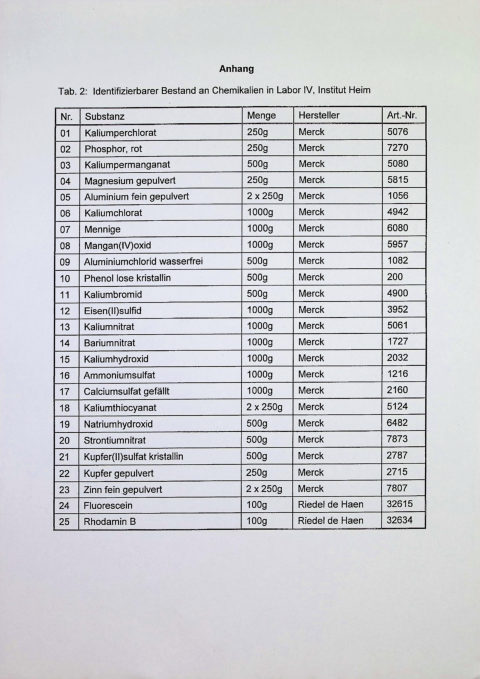 Anhang

Tab. 2: Identifizierbarer Bestand an Chemikalien in Labor IV, Institut Heim

| Nr. | Substanz | Menge | Hersteller | Art.-Nr. |
|---|---|---|---|---|
| 01 | Kaliumperchlorat | 250g | Merck | 5076 |
| 02 | Phosphor, rot | 250g | Merck | 7270 |
| 03 | Kaliumpermanganat | 500g | Merck | 5080 |
| 04 | Magnesium gepulvert | 250g | Merck | 5815 |
| 05 | Aluminium fein gepulvert | 2 x 250g | Merck | 1056 |
| 06 | Kaliumchlorat | 1000g | Merck | 4942 |
| 07 | Mennige | 1000g | Merck | 6080 |
| 08 | Mangan(IV)oxid | 1000g | Merck | 5957 |
| 09 | Aluminiumchlorid wasserfrei | 500g | Merck | 1082 |
| 10 | Phenol lose kristallin | 500g | Merck | 200 |
| 11 | Kaliumbromid | 500g | Merck | 4900 |
| 12 | Eisen(II)sulfid | 1000g | Merck | 3952 |
| 13 | Kaliumnitrat | 1000g | Merck | 5061 |
| 14 | Bariumnitrat | 1000g | Merck | 1727 |
| 15 | Kaliumhydroxid | 1000g | Merck | 2032 |
| 16 | Ammoniumsulfat | 1000g | Merck | 1216 |
| 17 | Calciumsulfat gefällt | 1000g | Merck | 2160 |
| 18 | Kaliumthiocyanat | 2 x 250g | Merck | 5124 |
| 19 | Natriumhydroxid | 500g | Merck | 6482 |
| 20 | Strontiumnitrat | 500g | Merck | 7873 |
| 21 | Kupfer(II)sulfat kristallin | 500g | Merck | 2787 |
| 22 | Kupfer gepulvert | 250g | Merck | 2715 |
| 23 | Zinn fein gepulvert | 2 x 250g | Merck | 7807 |
| 24 | Fluorescein | 100g | Riedel de Haen | 32615 |
| 25 | Rhodamin B | 100g | Riedel de Haen | 32634 |